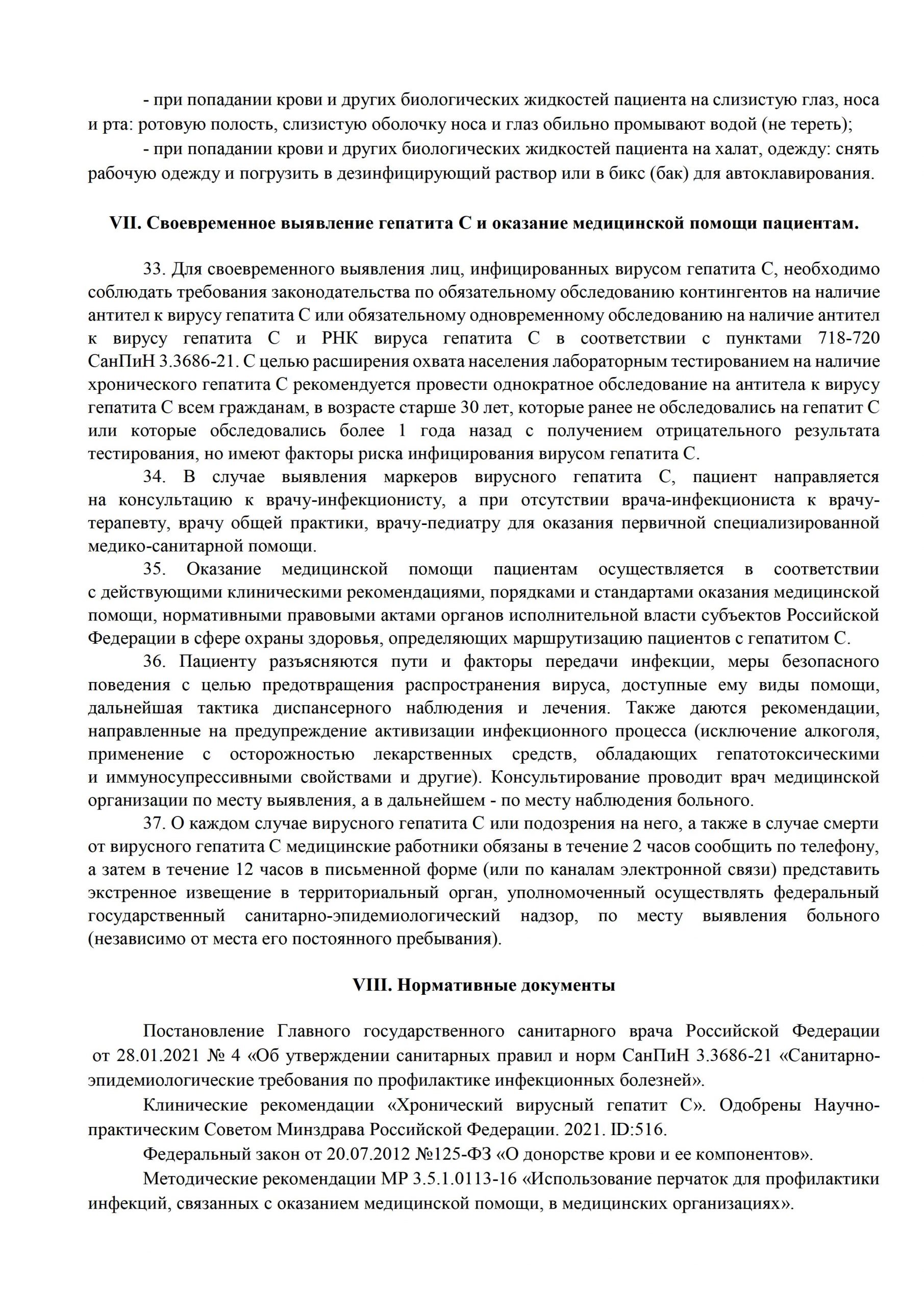 - при попадании крови и других биологических жидкостей пациента на слизистую глаз, носа и рта: ротовую полость, слизистую оболочку носа и глаз обильно промывают водой (не тереть);

- при попадании крови и других биологических жидкостей пациента на халат, одежду: снять рабочую одежду и погрузить в дезинфицирующий раствор или в бикс (бак) для автоклавирования.

VII. Своевременное выявление гепатита С и оказание медицинской помощи пациентам.

33. Для своевременного выявления лиц, инфицированных вирусом гепатита С, необходимо соблюдать требования законодательства по обязательному обследованию контингентов на наличие антител к вирусу гепатита С или обязательному одновременному обследованию на наличие антител к вирусу гепатита С и РНК вируса гепатита С в соответствии с пунктами 718-720 СанПиН 3.3686-21. С целью расширения охвата населения лабораторным тестированием на наличие хронического гепатита С рекомендуется провести однократное обследование на антитела к вирусу гепатита С всем гражданам, в возрасте старше 30 лет, которые ранее не обследовались на гепатит С или которые обследовались более 1 года назад с получением отрицательного результата тестирования, но имеют факторы риска инфицирования вирусом гепатита С.

34. В случае выявления маркеров вирусного гепатита С, пациент направляется на консультацию к врачу-инфекционисту, а при отсутствии врача-инфекциониста к врачу-терапевту, врачу общей практики, врачу-педиатру для оказания первичной специализированной медико-санитарной помощи.

35. Оказание медицинской помощи пациентам осуществляется в соответствии с действующими клиническими рекомендациями, порядками и стандартами оказания медицинской помощи, нормативными правовыми актами органов исполнительной власти субъектов Российской Федерации в сфере охраны здоровья, определяющих маршрутизацию пациентов с гепатитом С.

36. Пациенту разъясняются пути и факторы передачи инфекции, меры безопасного поведения с целью предотвращения распространения вируса, доступные ему виды помощи, дальнейшая тактика диспансерного наблюдения и лечения. Также даются рекомендации, направленные на предупреждение активизации инфекционного процесса (исключение алкоголя, применение с осторожностью лекарственных средств, обладающих гепатотоксическими и иммуносупрессивными свойствами и другие). Консультирование проводит врач медицинской организации по месту выявления, а в дальнейшем - по месту наблюдения больного.

37. О каждом случае вирусного гепатита С или подозрения на него, а также в случае смерти от вирусного гепатита С медицинские работники обязаны в течение 2 часов сообщить по телефону, а затем в течение 12 часов в письменной форме (или по каналам электронной связи) представить экстренное извещение в территориальный орган, уполномоченный осуществлять федеральный государственный санитарно-эпидемиологический надзор, по месту выявления больного (независимо от места его постоянного пребывания).

VIII. Нормативные документы

Постановление Главного государственного санитарного врача Российской Федерации от 28.01.2021 № 4 «Об утверждении санитарных правил и норм СанПиН 3.3686-21 «Санитарно-эпидемиологические требования по профилактике инфекционных болезней».

Клинические рекомендации «Хронический вирусный гепатит С». Одобрены Научно-практическим Советом Минздрава Российской Федерации. 2021. ID:516.

Федеральный закон от 20.07.2012 №125-ФЗ «О донорстве крови и ее компонентов».

Методические рекомендации МР 3.5.1.0113-16 «Использование перчаток для профилактики инфекций, связанных с оказанием медицинской помощи, в медицинских организациях».